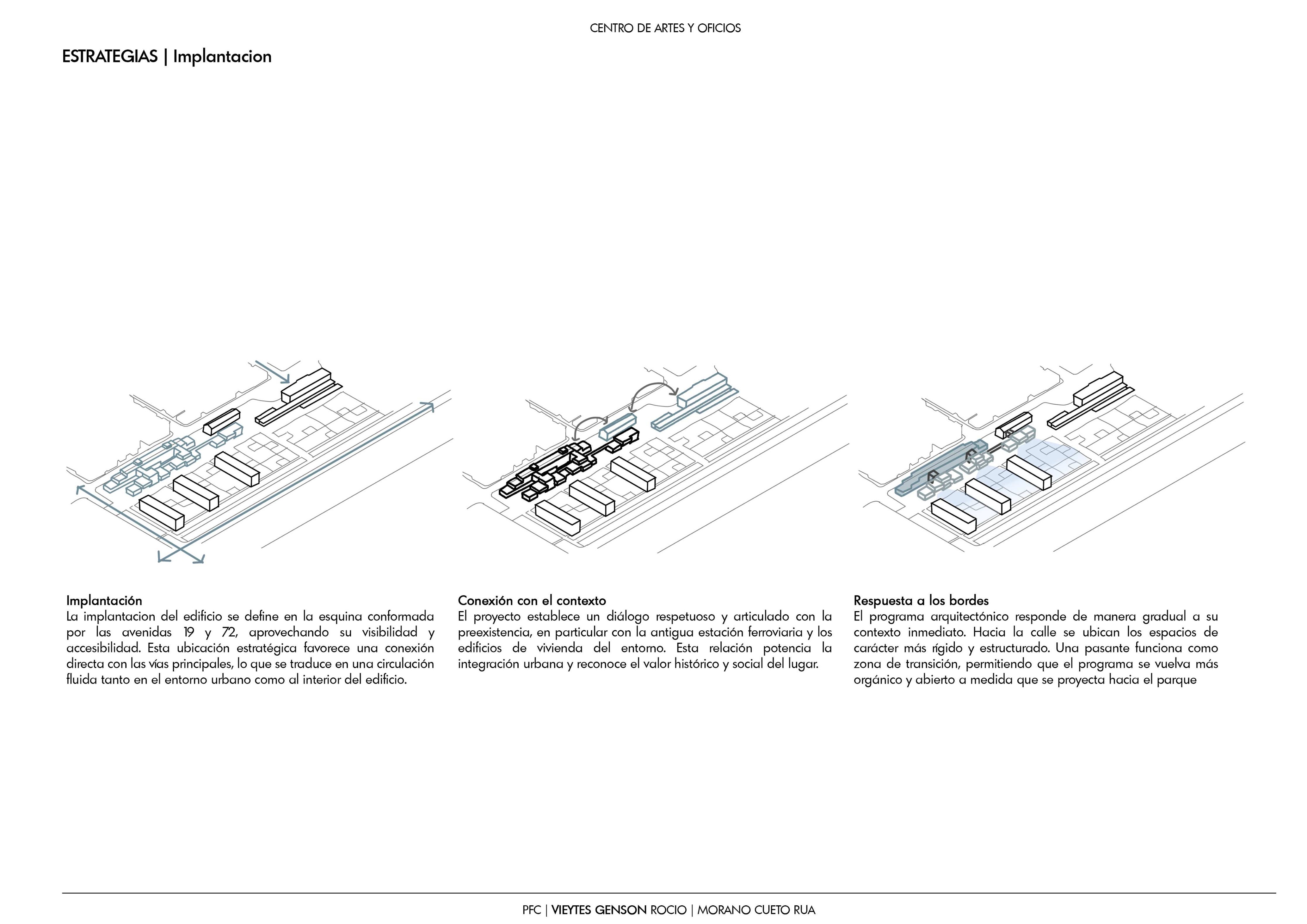 CENTRO DE ARTES Y OFICIOS

ESTRATEGIAS | Implantacion

Implantación
La implantacion del edificio se define en la esquina conformada por las avenidas 19 y 72, aprovechando su visibilidad y accesibilidad. Esta ubicación estratégica favorece una conexión directa con las vías principales, lo que se traduce en una circulación fluida tanto en el entorno urbano como al interior del edificio.

Conexión con el contexto
El proyecto establece un diálogo respetuoso y articulado con la preexistencia, en particular con la antigua estación ferroviaria y los edificios de vivienda del entorno. Esta relación potencia la integración urbana y reconoce el valor histórico y social del lugar.

Respuesta a los bordes
El programa arquitectónico responde de manera gradual a su contexto inmediato. Hacia la calle se ubican los espacios de carácter más rígido y estructurado. Una pasante funciona como zona de transición, permitiendo que el programa se vuelva más orgánico y abierto a medida que se proyecta hacia el parque

PFC | VIEYTES GENSON ROCIO | MORANO CUETO RUA